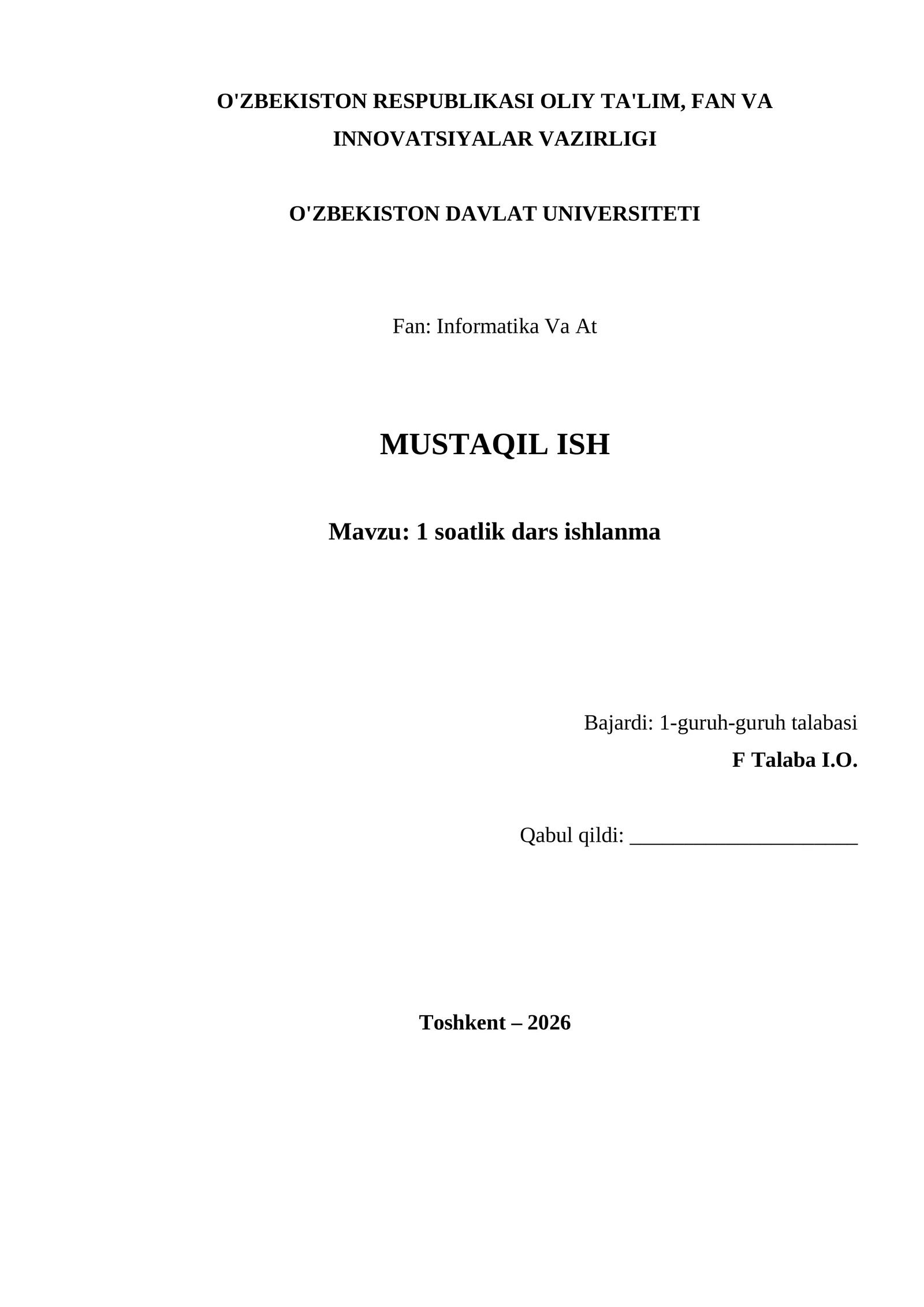 O'ZBEKISTON RESPUBLIKASI OLIY TA'LIM, FAN VA INNOVATSIYALAR VAZIRLIGI

O'ZBEKISTON DAVLAT UNIVERSITETI

Fan: Informatika Va At

MUSTAQIL ISH

Mavzu: 1 soatlik dars ishlanma

Bajardi: 1-guruh-guruh talabasi
F Talaba I.O.

Qabul qildi: ______________________

Toshkent – 2026